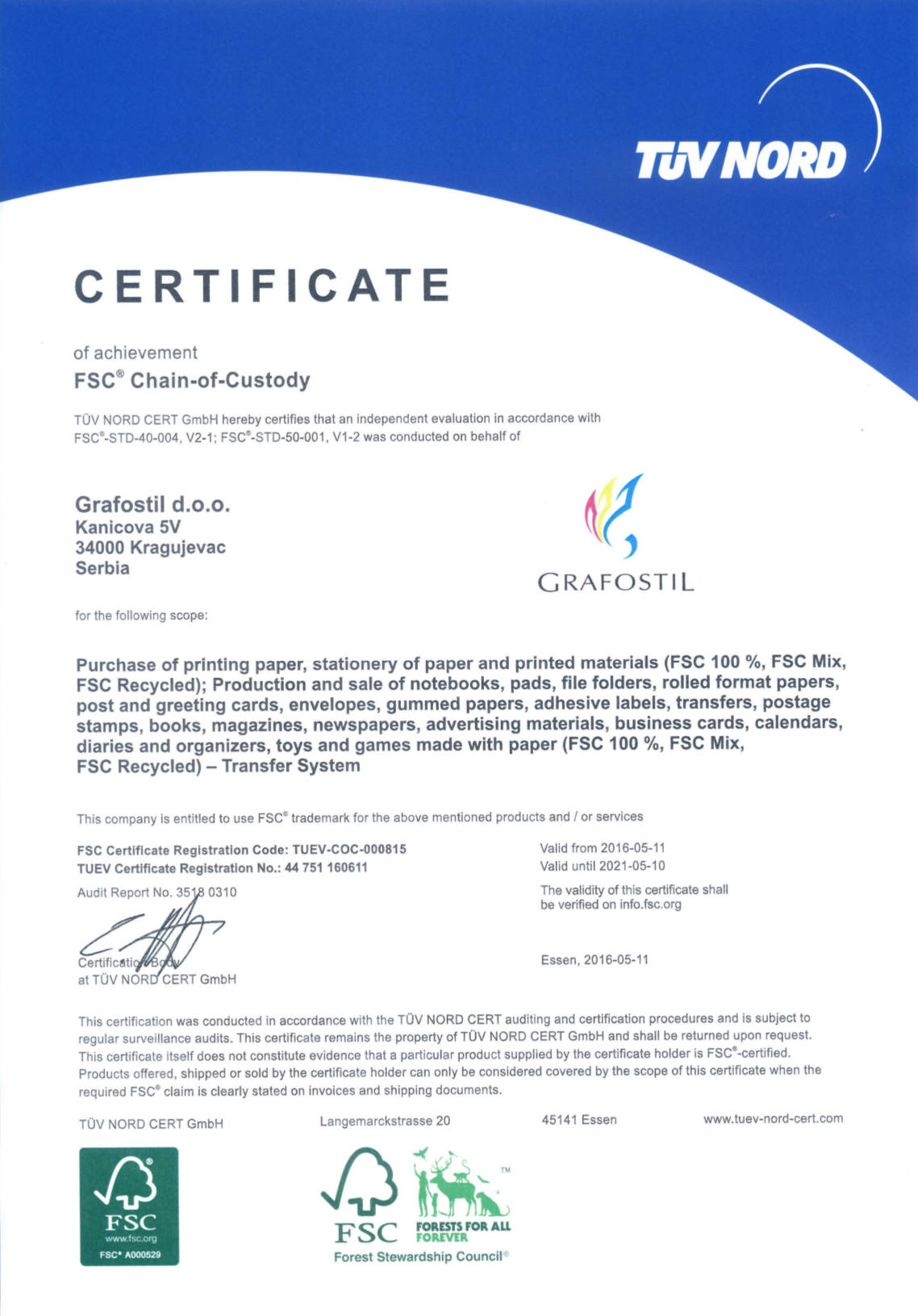 TÜV NORD

CERTIFICATE

of achievement
FSC® Chain-of-Custody

TÜV NORD CERT GmbH hereby certifies that an independent evaluation in accordance with FSC®-STD-40-004, V2-1; FSC®-STD-50-001, V1-2 was conducted on behalf of

Grafostil d.o.o.
Kanicova 5V
34000 Kragujevac
Serbia

GRAFOSTIL

for the following scope:

Purchase of printing paper, stationery of paper and printed materials (FSC 100 %, FSC Mix, FSC Recycled); Production and sale of notebooks, pads, file folders, rolled format papers, post and greeting cards, envelopes, gummed papers, adhesive labels, transfers, postage stamps, books, magazines, newspapers, advertising materials, business cards, calendars, diaries and organizers, toys and games made with paper (FSC 100 %, FSC Mix, FSC Recycled) – Transfer System

This company is entitled to use FSC® trademark for the above mentioned products and / or services

FSC Certificate Registration Code: TUEV-COC-000815
TUEV Certificate Registration No.: 44 751 160611

Audit Report No. 3518 0310

Certification Body
at TÜV NORD CERT GmbH

Valid from 2016-05-11
Valid until 2021-05-10

The validity of this certificate shall be verified on info.fsc.org

Essen, 2016-05-11

This certification was conducted in accordance with the TÜV NORD CERT auditing and certification procedures and is subject to regular surveillance audits. This certificate remains the property of TÜV NORD CERT GmbH and shall be returned upon request. This certificate itself does not constitute evidence that a particular product supplied by the certificate holder is FSC®-certified. Products offered, shipped or sold by the certificate holder can only be considered covered by the scope of this certificate when the required FSC® claim is clearly stated on invoices and shipping documents.

TÜV NORD CERT GmbH Langemarckstrasse 20 45141 Essen www.tuev-nord-cert.com

FSC
www.fsc.org
FSC® A000529

FSC FORESTS FOR ALL FOREVER
Forest Stewardship Council®